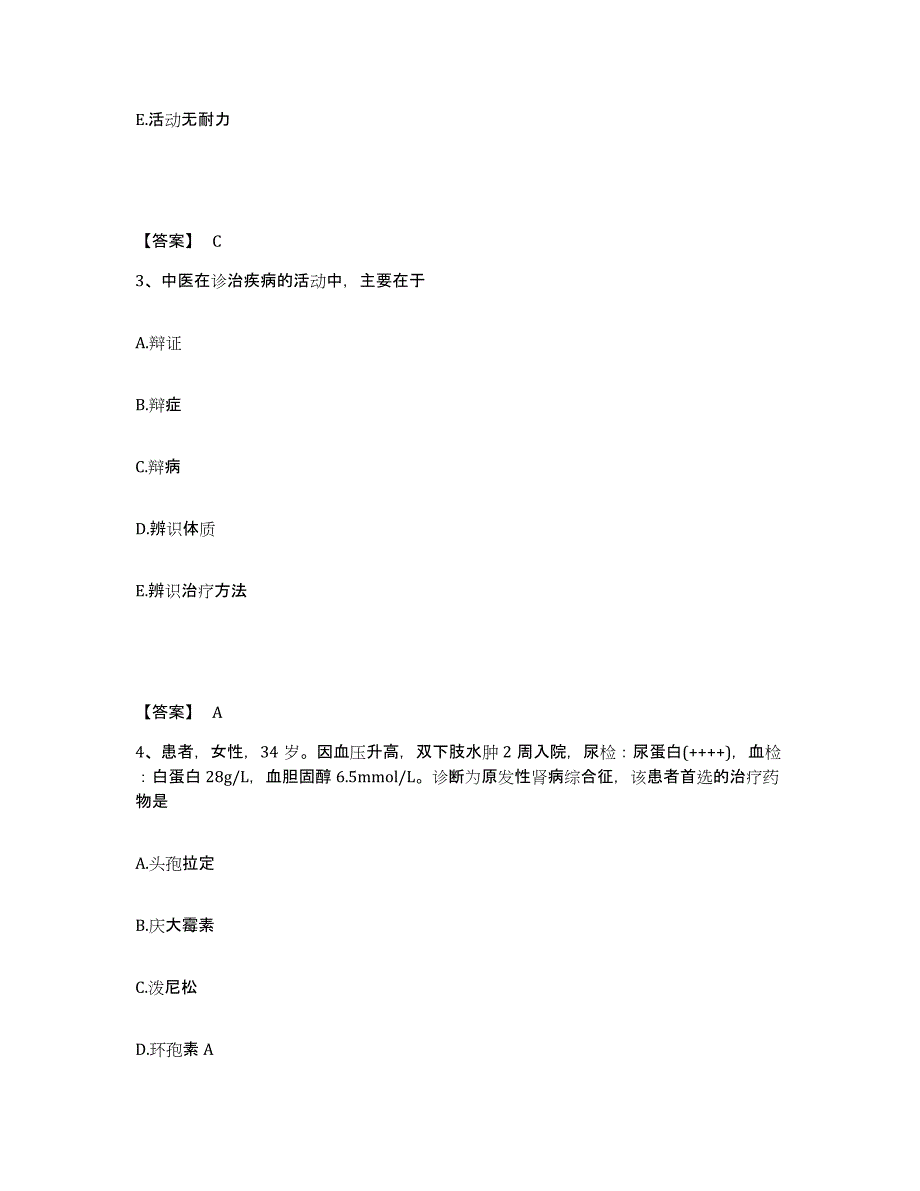 E.活动无耐力

【答案】 C

3、中医在诊治疾病的活动中，主要在于

A.辩证

B.辩症

C.辩病

D.辨识体质

E.辨识治疗方法

【答案】 A

4、患者，女性，34 岁。因血压升高，双下肢水肿 2 周入院，尿检：尿蛋白(++++)，血检：白蛋白 28g/L，血胆固醇 6.5mmol/L。诊断为原发性肾病综合征，该患者首选的治疗药物是

A.头孢拉定

B.庆大霉素

C.泼尼松

D.环孢素 A